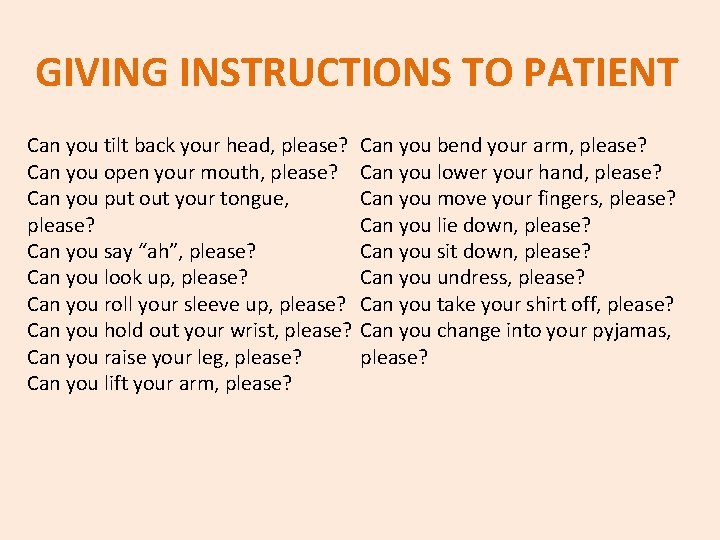 GIVING INSTRUCTIONS TO PATIENT

Can you tilt back your head, please?
Can you open your mouth, please?
Can you put out your tongue, please?
Can you say “ah”, please?
Can you look up, please?
Can you roll your sleeve up, please?
Can you hold out your wrist, please?
Can you raise your leg, please?
Can you lift your arm, please?

Can you bend your arm, please?
Can you lower your hand, please?
Can you move your fingers, please?
Can you lie down, please?
Can you sit down, please?
Can you undress, please?
Can you take your shirt off, please?
Can you change into your pyjamas, please?